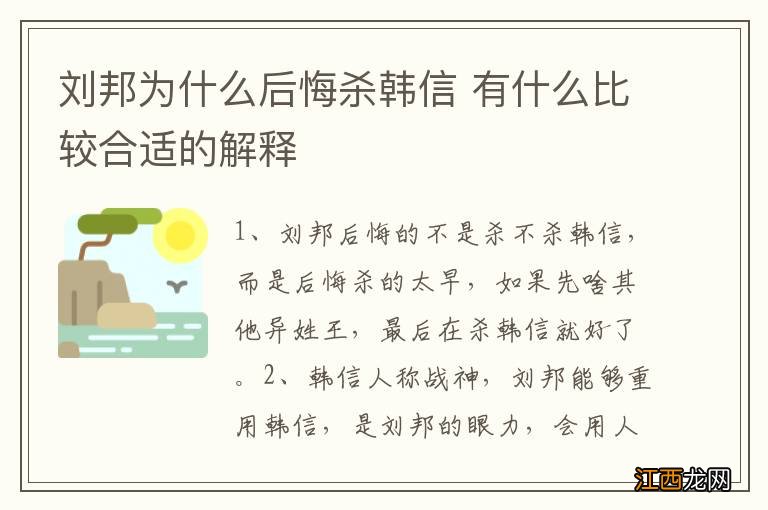 刘邦为什么后悔杀韩信 有什么比较合适的解释

1、刘邦后悔的不是杀不杀韩信，而是后悔杀的太早，如果先啥其他异姓王，最后在杀韩信就好了。2、韩信人称战神，刘邦能够重用韩信，是刘邦的眼力，会用人

江西龙网